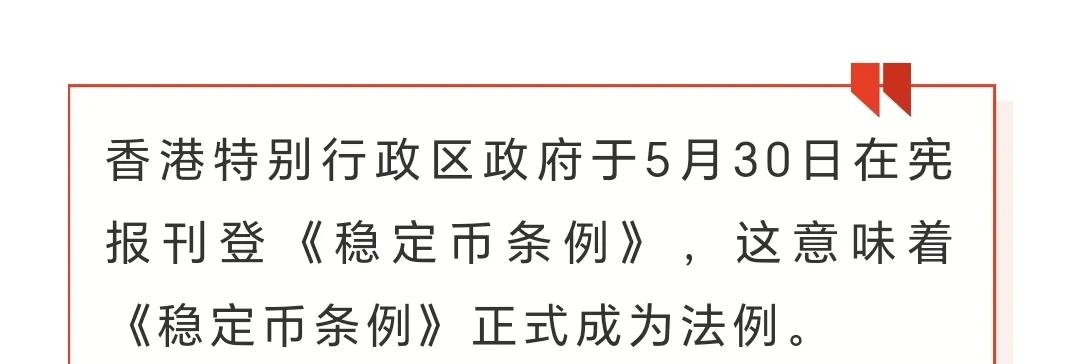 香港特别行政区政府于5月30日在宪报刊登《稳定币条例》，这意味着《稳定币条例》正式成为法例。